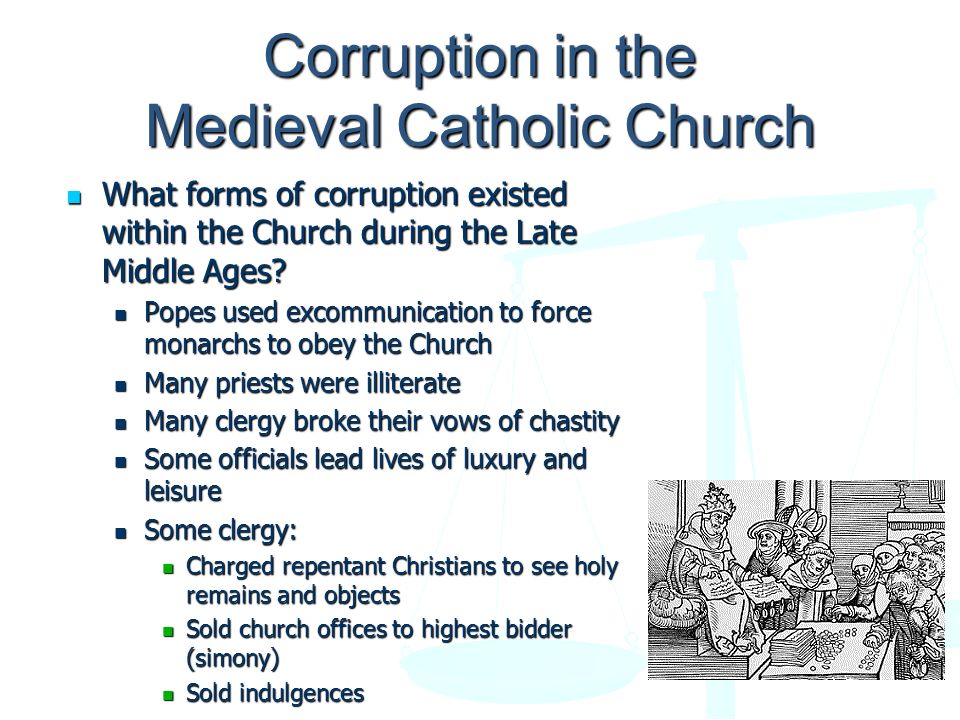 Corruption in the Medieval Catholic Church

What forms of corruption existed within the Church during the Late Middle Ages?

Popes used excommunication to force monarchs to obey the Church

Many priests were illiterate

Many clergy broke their vows of chastity

Some officials lead lives of luxury and leisure

Some clergy:

Charged repentant Christians to see holy remains and objects

Sold church offices to highest bidder (simony)

Sold indulgences